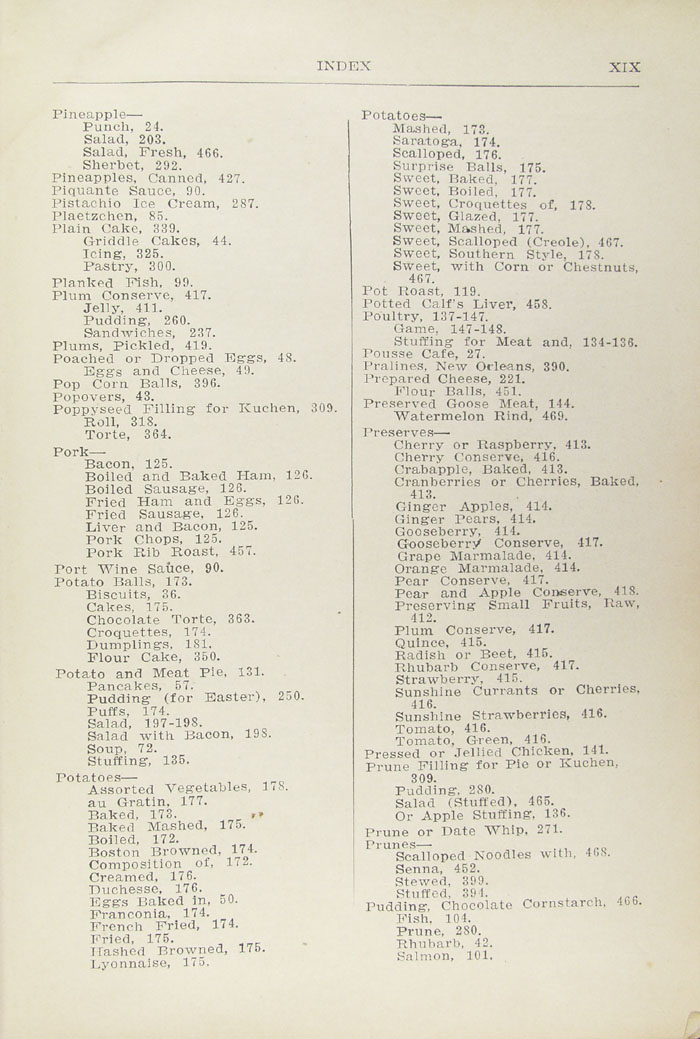 INDEX XIX

Pineapple—
Punch, 24.
Salad, 203.
Salad, Fresh, 466.
Sherbet, 292.
Pineapples, Canned, 427.
Piquante Sauce, 90.
Pistachio Ice Cream, 287.
Plaetzchen, 85.
Plain Cake, 339.
Griddle Cakes, 44.
Icing, 325.
Pastry, 300.
Planked Fish, 99.
Plum Conserve, 417.
Jelly, 411.
Pudding, 260.
Sandwiches, 237.
Plums, Pickled, 419.
Poached or Dropped Eggs, 48.
Eggs and Cheese, 49.
Pop Corn Balls, 396.
Popovers, 43.
Poppyseed Filling for Kuchen, 309.
Roll, 318.
Torte, 364.
Pork—
Bacon, 125.
Boiled and Baked Ham, 126.
Boiled Sausage, 126.
Fried Ham and Eggs, 126.
Fried Sausage, 126.
Liver and Bacon, 125.
Pork Chops, 125.
Pork Rib Roast, 457.
Port Wine Sauce, 90.
Potato Balls, 173.
Biscuits, 36.
Cakes, 175.
Chocolate Torte, 363.
Croquettes, 174.
Dumplings, 181.
Flour Cake, 350.
Potato and Meat Pie, 131.
Pancakes, 57.
Pudding (for Easter), 250.
Puffs, 174.
Salad, 197-198.
Salad with Bacon, 198.
Soup, 72.
Stuffing, 135.
Potatoes—
Assorted Vegetables, 178.
au Gratin, 177.
Baked, 173.
Baked Mashed, 175.
Boiled, 172.
Boston Browned, 174.
Composition of, 172.
Creamed, 176.
Duchesse, 176.
Eggs Baked in, 50.
Franconia, 174.
French Fried, 174.
Fried, 175.
Hashed Browned, 175.
Lyonnaise, 175.

Potatoes—
Mashed, 173.
Saratoga, 174.
Scalloped, 176.
Surprise Balls, 175.
Sweet, Baked, 177.
Sweet, Boiled, 177.
Sweet, Croquettes of, 178.
Sweet, Glazed, 177.
Sweet, Mashed, 177.
Sweet, Scalloped (Creole), 467.
Sweet, Southern Style, 178.
Sweet, with Corn or Chestnuts, 467.
Pot Roast, 119.
Potted Calf's Liver, 458.
Poultry, 137-147.
Game, 147-148.
Stuffing for Meat and, 134-136.
Pousse Cafe, 27.
Pralines, New Orleans, 390.
Prepared Cheese, 221.
Flour Balls, 451.
Preserved Goose Meat, 144.
Watermelon Rind, 469.
Preserves—
Cherry or Raspberry, 413.
Cherry Conserve, 416.
Crabapple, Baked, 413.
Cranberries or Cherries, Baked, 413.
Ginger Apples, 414.
Ginger Pears, 414.
Gooseberry, 414.
Gooseberry Conserve, 417.
Grape Marmalade, 414.
Orange Marmalade, 414.
Pear Conserve, 417.
Pear and Apple Conserve, 418.
Preserving Small Fruits, Raw, 412.
Plum Conserve, 417.
Quince, 415.
Radish or Beet, 415.
Rhubarb Conserve, 417.
Strawberry, 415.
Sunshine Currants or Cherries, 416.
Sunshine Strawberries, 416.
Tomato, 416.
Tomato, Green, 416.
Pressed or Jellied Chicken, 141.
Prune Filling for Pie or Kuchen, 309.
Pudding, 280.
Salad (Stuffed), 465.
Or Apple Stuffing, 136.
Prune or Date Whip, 271.
Prunes—
Scalloped Noodles with, 468.
Senna, 452.
Stewed, 399.
Stuffed, 394.
Pudding, Chocolate Cornstarch, 466.
Fish, 104.
Prune, 280.
Rhubarb, 42.
Salmon, 101.